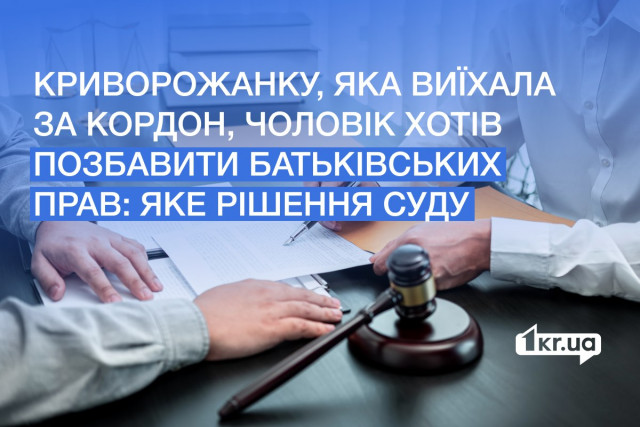 КРИВОРОЖАНКУ, ЯКА ВИЇХАЛА ЗА КОРДОН, ЧОЛОВІК ХОТІВ ПОЗБАВИТИ БАТЬКІВСЬКИХ ПРАВ: ЯКЕ РІШЕННЯ СУДУ

1kr.ua